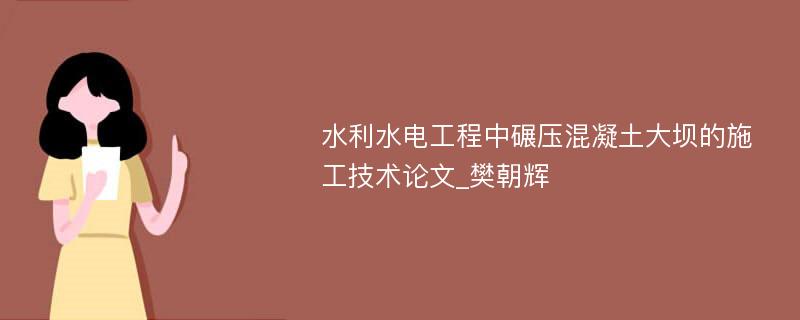 水利水电工程中碾压混凝土大坝的施工技术论文_樊朝辉